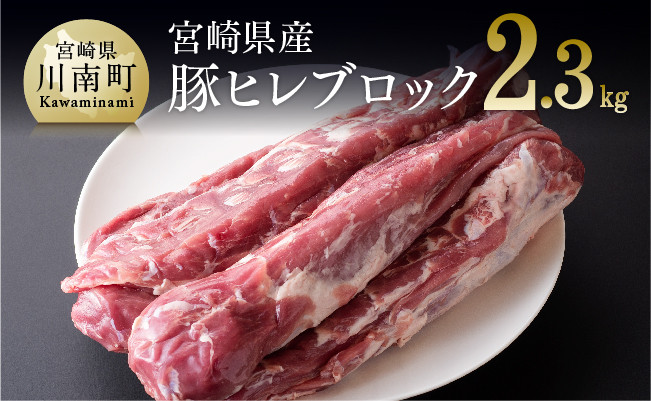 宮崎県
川南町
Kawaminami

宮崎県産
豚ヒレブロック 2.3kg